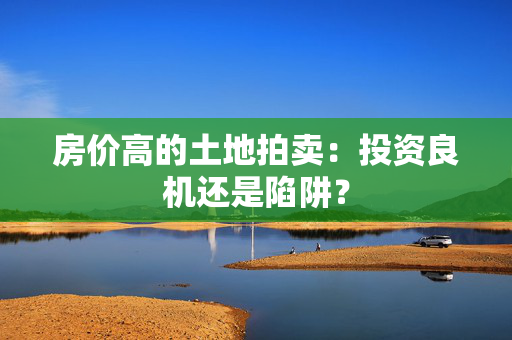 房价高的土地拍卖：投资良机还是陷阱？